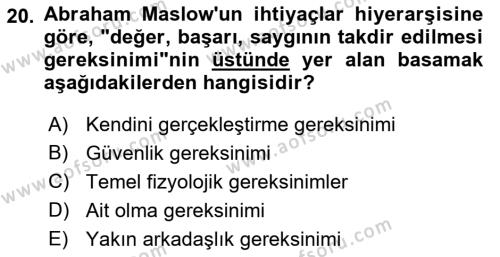 20. Abraham Maslow'un ihtiyaçlar hiyerarşisine göre, "değer, başarı, saygının takdir edilmesi gereksinimi"nin üstünde yer alan basamak aşağıdakilerden hangisidir?

A) Kendini gerçekleştirme gereksinimi
B) Güvenlik gereksinimi
C) Temel fizyolojik gereksinimler
D) Ait olma gereksinimi
E) Yakın arkadaşlık gereksinimi

www.aofsoru.com